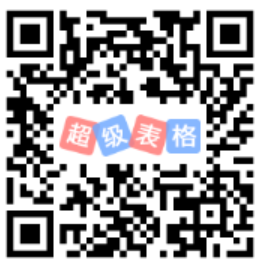 超级表格